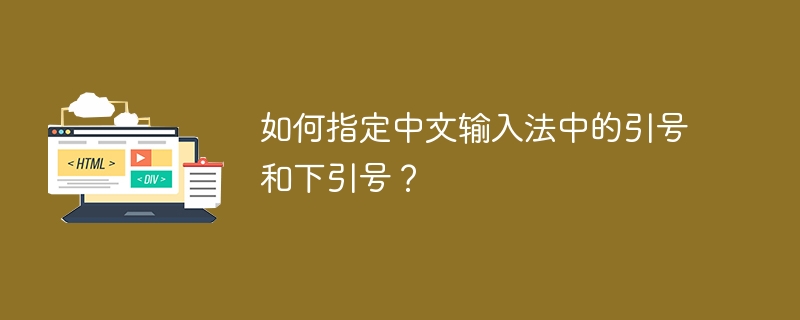 < HTML >

< DIV >

如何指定中文输入法中的引号和下引号？